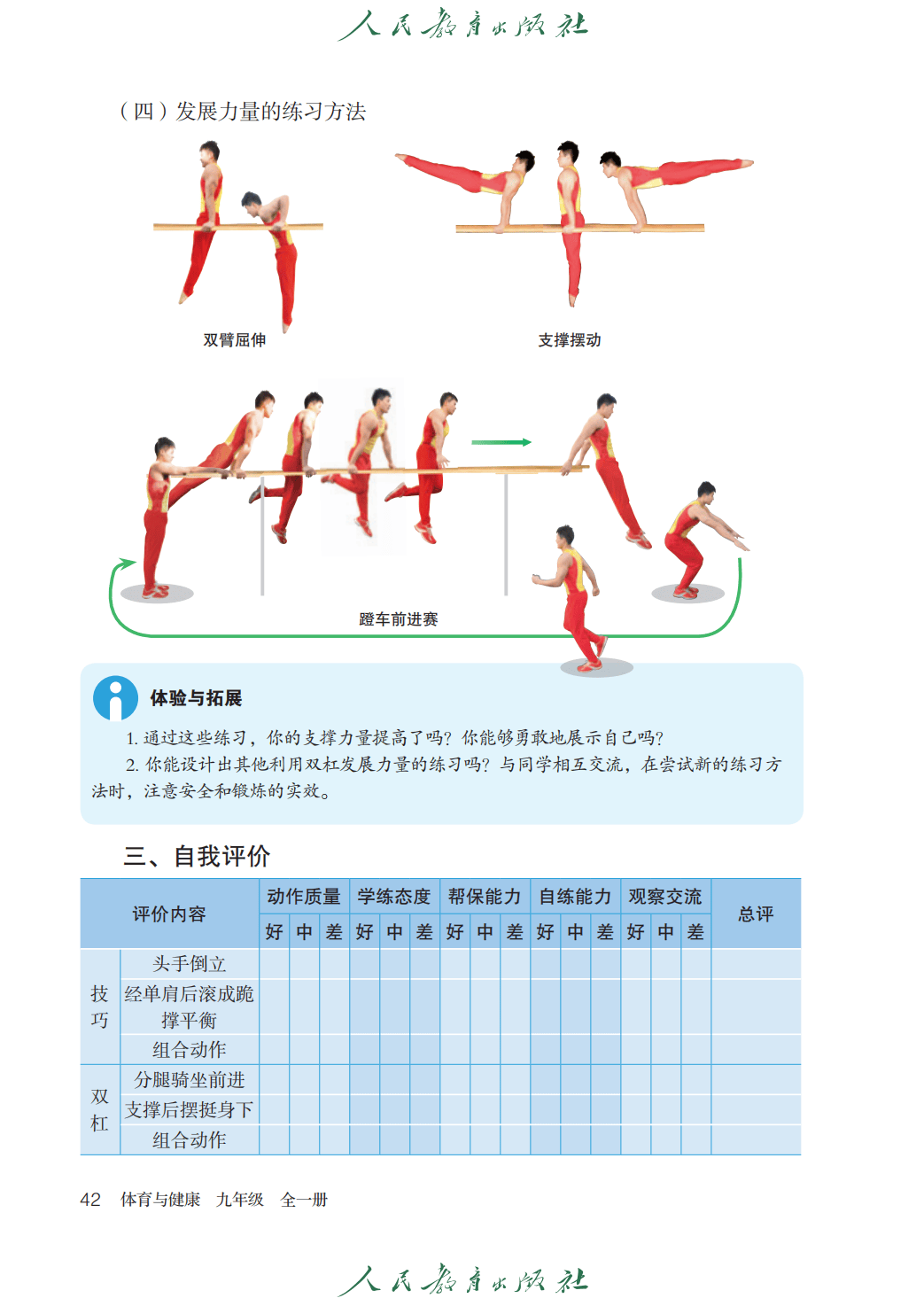 人民教育出版社

（四）发展力量的练习方法

双臂屈伸

支撑摆动

蹬车前进赛

体验与拓展

1. 通过这些练习，你的支撑力量提高了吗？你能够勇敢地展示自己吗？

2. 你能设计出其他利用双杠发展力量的练习吗？与同学相互交流，在尝试新的练习方法时，注意安全和锻炼的实效。

三、自我评价

| 评价内容 | | 动作质量 | | | 学练态度 | | | 帮保能力 | | | 自练能力 | | | 观察交流 | | | 总评 |
|---|---|---|---|---|---|---|---|---|---|---|---|---|---|---|---|---|---|
| | | 好 | 中 | 差 | 好 | 中 | 差 | 好 | 中 | 差 | 好 | 中 | 差 | 好 | 中 | 差 | |
| 技巧 | 头手倒立 | | | | | | | | | | | | | | | | |
| | 经单肩后滚成跪撑平衡 | | | | | | | | | | | | | | | | |
| | 组合动作 | | | | | | | | | | | | | | | | |
| 双杠 | 分腿骑坐前进 | | | | | | | | | | | | | | | | |
| | 支撑后摆挺身下 | | | | | | | | | | | | | | | | |
| | 组合动作 | | | | | | | | | | | | | | | | |

42　体育与健康　九年级　全一册

人民教育出版社